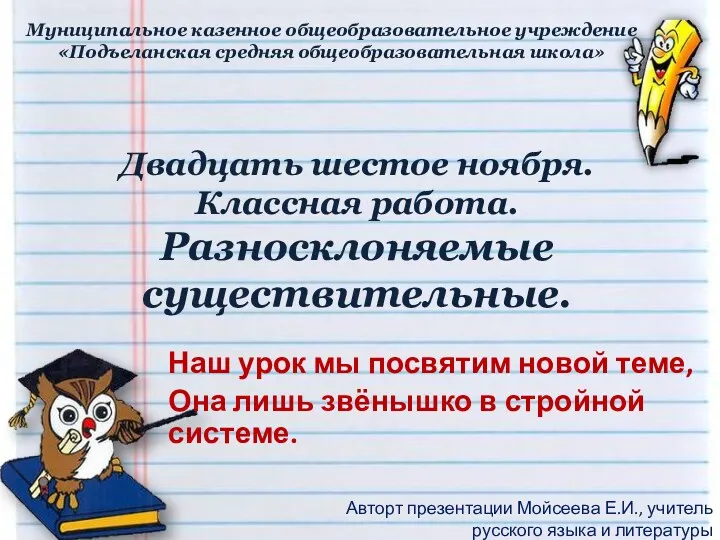 Муниципальное казенное общеобразовательное учреждение «Подъеланская средняя общеобразовательная школа»

Двадцать шестое ноября.
Классная работа.
Разносклоняемые существительные.

Наш урок мы посвятим новой теме,
Она лишь звёнышко в стройной системе.

Авторт презентации Мойсеева Е.И., учитель русского языка и литературы